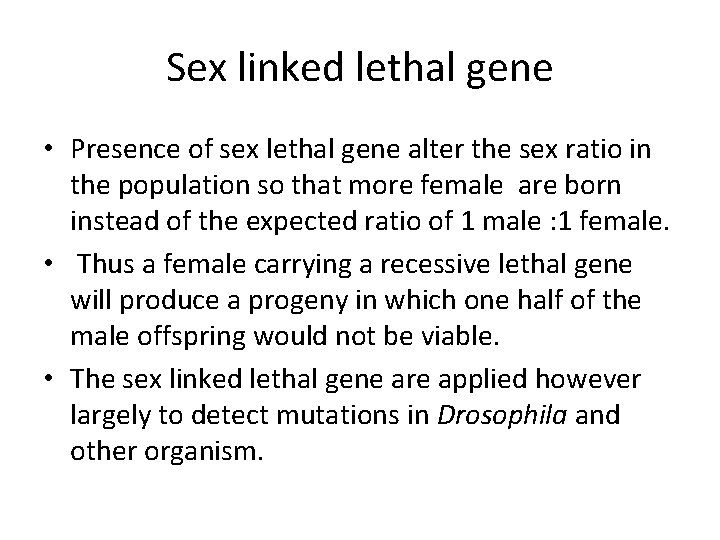 Sex linked lethal gene

• Presence of sex lethal gene alter the sex ratio in the population so that more female are born instead of the expected ratio of 1 male :1 female.

• Thus a female carrying a recessive lethal gene will produce a progeny in which one half of the male offspring would not be viable.

• The sex linked lethal gene are applied however largely to detect mutations in Drosophila and other organism.